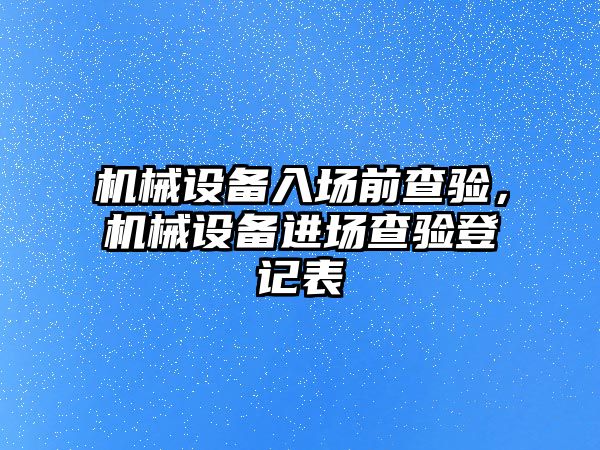 机械设备入场前查验，机械设备进场查验登记表